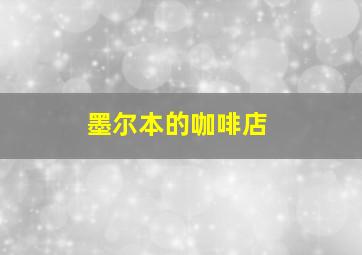 墨尔本的咖啡店